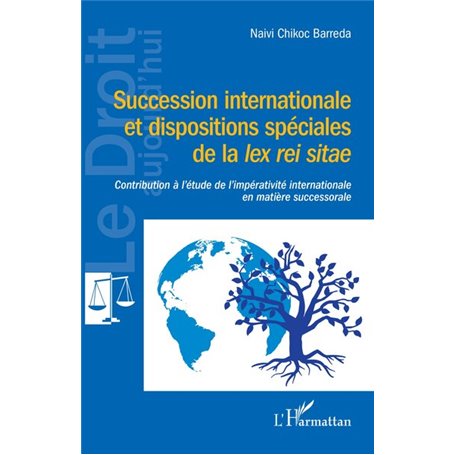 Le Droit aujourd'hui

Naivi Chikoc Barreda

Succession internationale et dispositions spéciales de la lex rei sitae

Contribution à l'étude de l'impérativité internationale en matière successorale

L'Harmattan